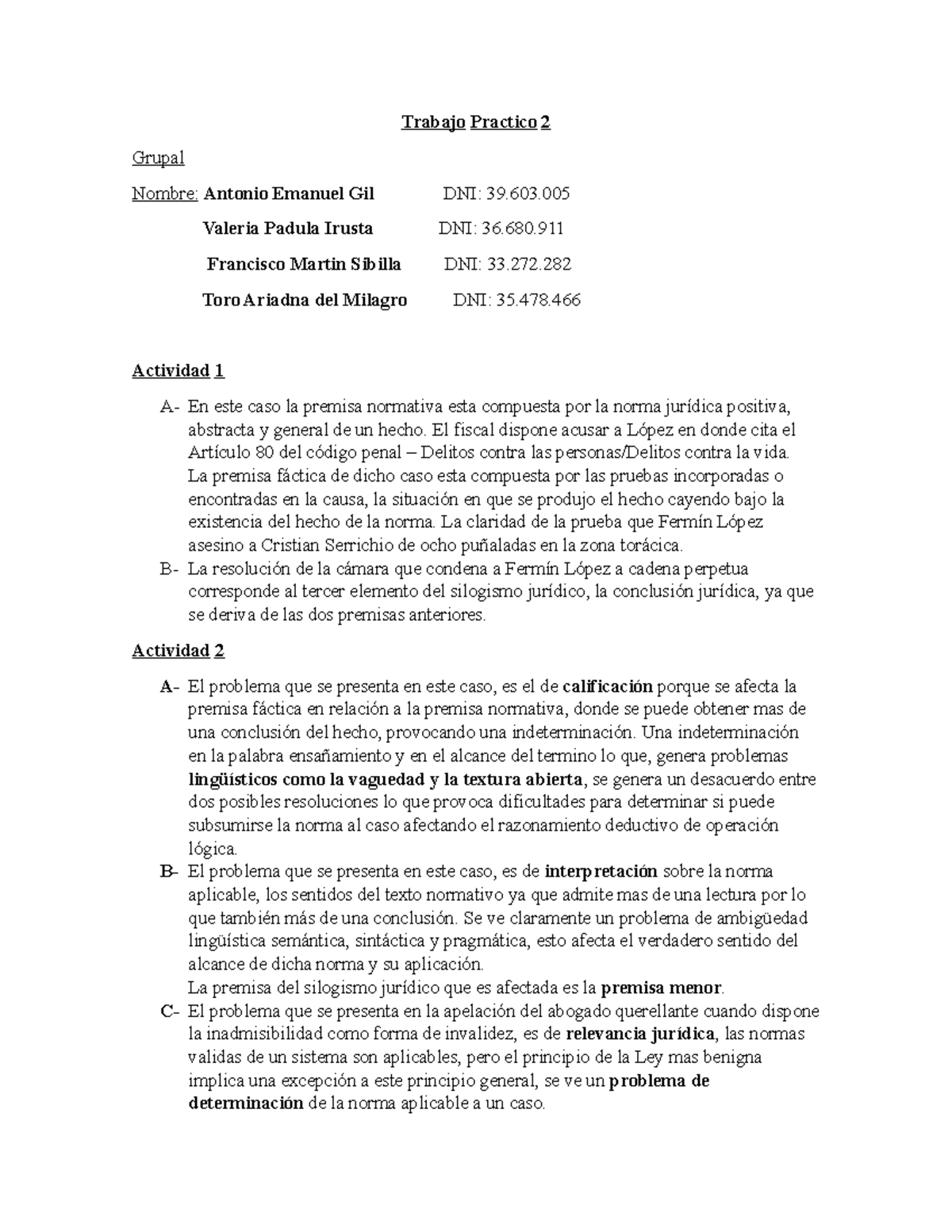 Trabajo Practico 2

Grupal

Nombre: Antonio Emanuel Gil DNI: 39.603.005

Valeria Padula Irusta DNI: 36.680.911

Francisco Martin Sibilla DNI: 33.272.282

Toro Ariadna del Milagro DNI: 35.478.466

Actividad 1

A- En este caso la premisa normativa esta compuesta por la norma jurídica positiva, abstracta y general de un hecho. El fiscal dispone acusar a López en donde cita el Artículo 80 del código penal – Delitos contra las personas/Delitos contra la vida. La premisa fáctica de dicho caso esta compuesta por las pruebas incorporadas o encontradas en la causa, la situación en que se produjo el hecho cayendo bajo la existencia del hecho de la norma. La claridad de la prueba que Fermín López asesino a Cristian Serrichio de ocho puñaladas en la zona torácica.

B- La resolución de la cámara que condena a Fermín López a cadena perpetua corresponde al tercer elemento del silogismo jurídico, la conclusión jurídica, ya que se deriva de las dos premisas anteriores.

Actividad 2

A- El problema que se presenta en este caso, es el de calificación porque se afecta la premisa fáctica en relación a la premisa normativa, donde se puede obtener mas de una conclusión del hecho, provocando una indeterminación. Una indeterminación en la palabra ensañamiento y en el alcance del termino lo que, genera problemas lingüísticos como la vaguedad y la textura abierta, se genera un desacuerdo entre dos posibles resoluciones lo que provoca dificultades para determinar si puede subsumirse la norma al caso afectando el razonamiento deductivo de operación lógica.

B- El problema que se presenta en este caso, es de interpretación sobre la norma aplicable, los sentidos del texto normativo ya que admite mas de una lectura por lo que también más de una conclusión. Se ve claramente un problema de ambigüedad lingüística semántica, sintáctica y pragmática, esto afecta el verdadero sentido del alcance de dicha norma y su aplicación.
La premisa del silogismo jurídico que es afectada es la premisa menor.

C- El problema que se presenta en la apelación del abogado querellante cuando dispone la inadmisibilidad como forma de invalidez, es de relevancia jurídica, las normas validas de un sistema son aplicables, pero el principio de la Ley mas benigna implica una excepción a este principio general, se ve un problema de determinación de la norma aplicable a un caso.